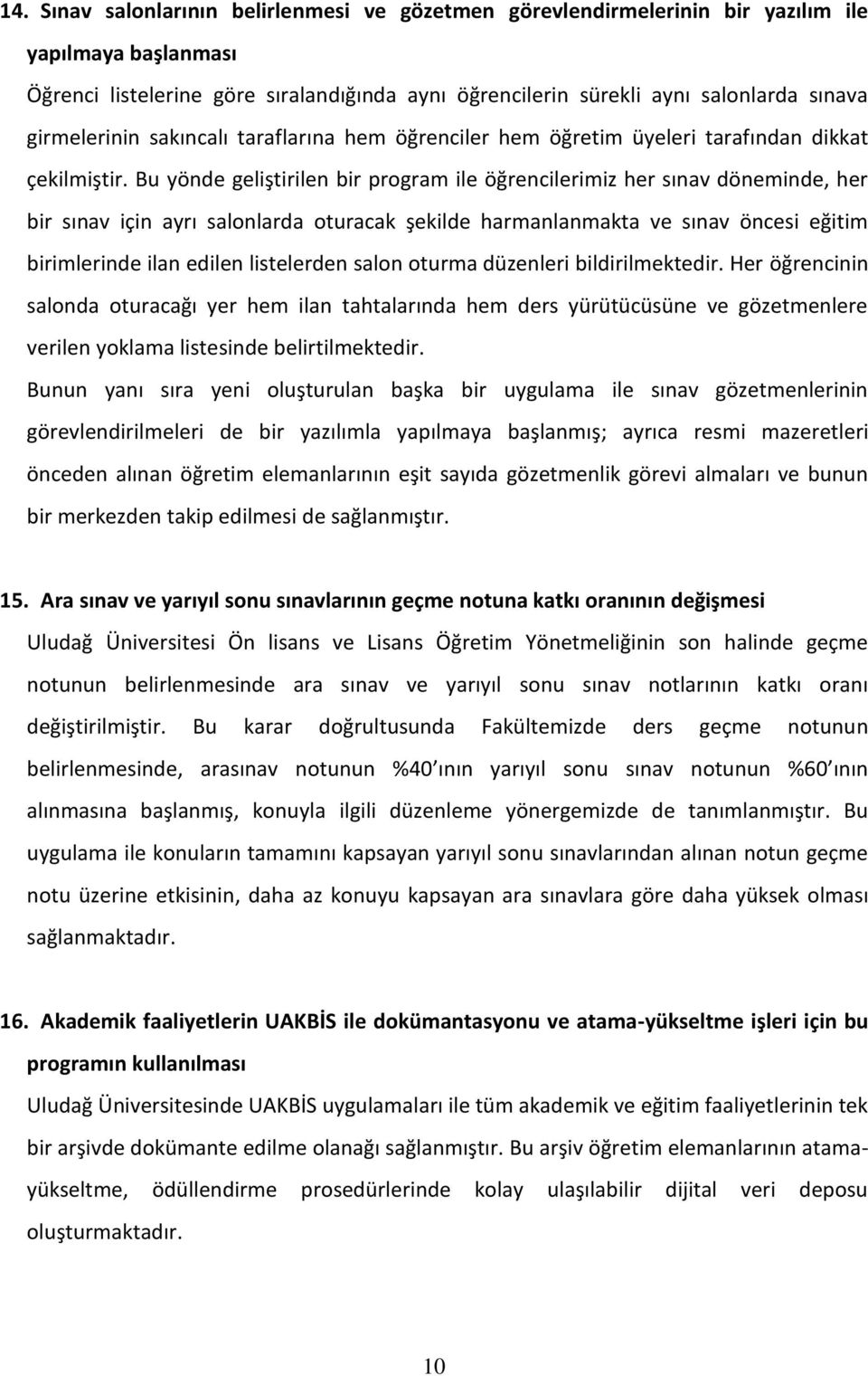 14. Sınav salonlarının belirlenmesi ve gözetmen görevlendirmelerinin bir yazılım ile yapılmaya başlanması

Öğrenci listelerine göre sıralandığında aynı öğrencilerin sürekli aynı salonlarda sınava girmelerinin sakıncalı taraflarına hem öğrenciler hem öğretim üyeleri tarafından dikkat çekilmiştir. Bu yönde geliştirilen bir program ile öğrencilerimiz her sınav döneminde, her bir sınav için ayrı salonlarda oturacak şekilde harmanlanmakta ve sınav öncesi eğitim birimlerinde ilan edilen listelerden salon oturma düzenleri bildirilmektedir. Her öğrencinin salonda oturacağı yer hem ilan tahtalarında hem ders yürütücüsüne ve gözetmenlere verilen yoklama listesinde belirtilmektedir.

Bunun yanı sıra yeni oluşturulan başka bir uygulama ile sınav gözetmenlerinin görevlendirilmeleri de bir yazılımla yapılmaya başlanmış; ayrıca resmi mazeretleri önceden alınan öğretim elemanlarının eşit sayıda gözetmenlik görevi almaları ve bunun bir merkezden takip edilmesi de sağlanmıştır.

15. Ara sınav ve yarıyıl sonu sınavlarının geçme notuna katkı oranının değişmesi

Uludağ Üniversitesi Ön lisans ve Lisans Öğretim Yönetmeliğinin son halinde geçme notunun belirlenmesinde ara sınav ve yarıyıl sonu sınav notlarının katkı oranı değiştirilmiştir. Bu karar doğrultusunda Fakültemizde ders geçme notunun belirlenmesinde, arasınav notunun %40 ının yarıyıl sonu sınav notunun %60 ının alınmasına başlanmış, konuyla ilgili düzenleme yönergemizde de tanımlanmıştır. Bu uygulama ile konuların tamamını kapsayan yarıyıl sonu sınavlarından alınan notun geçme notu üzerine etkisinin, daha az konuyu kapsayan ara sınavlara göre daha yüksek olması sağlanmaktadır.

16. Akademik faaliyetlerin UAKBİS ile dokümantasyonu ve atama-yükseltme işleri için bu programın kullanılması

Uludağ Üniversitesinde UAKBİS uygulamaları ile tüm akademik ve eğitim faaliyetlerinin tek bir arşivde dokümante edilme olanağı sağlanmıştır. Bu arşiv öğretim elemanlarının atama-yükseltme, ödüllendirme prosedürlerinde kolay ulaşılabilir dijital veri deposu oluşturmaktadır.

10